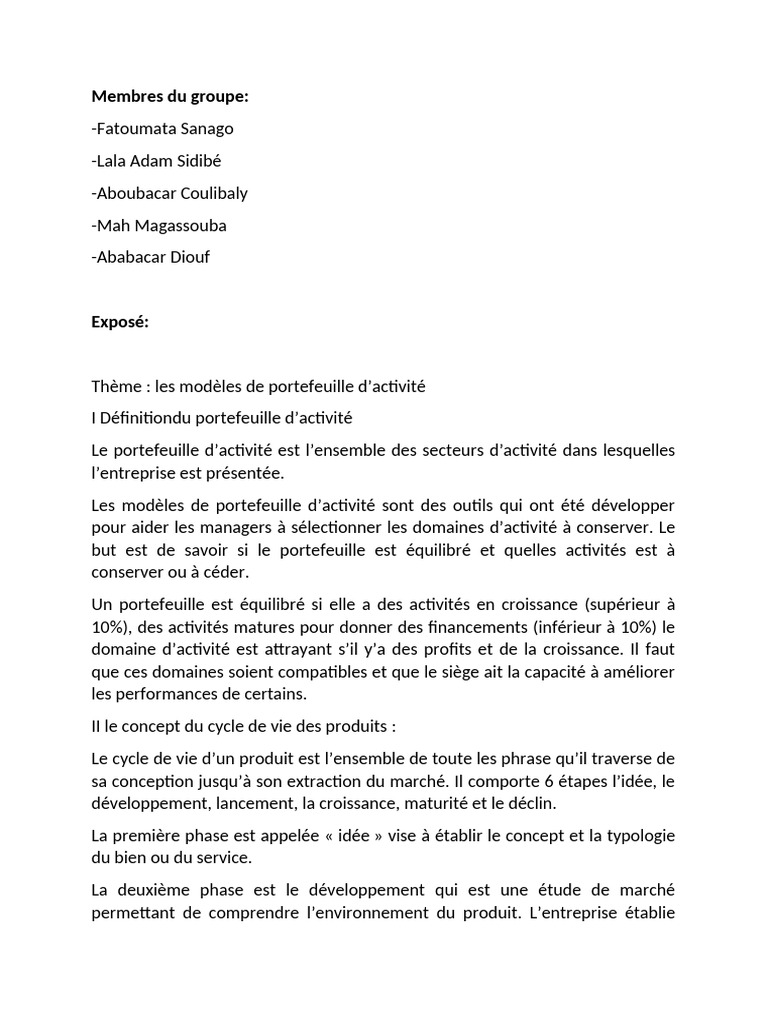 **Membres du groupe:**

-Fatoumata Sanago

-Lala Adam Sidibé

-Aboubacar Coulibaly

-Mah Magassouba

-Ababacar Diouf

**Exposé:**

Thème : les modèles de portefeuille d'activité

I Définitiondu portefeuille d'activité

Le portefeuille d'activité est l'ensemble des secteurs d'activité dans lesquelles l'entreprise est présentée.

Les modèles de portefeuille d'activité sont des outils qui ont été développer pour aider les managers à sélectionner les domaines d'activité à conserver. Le but est de savoir si le portefeuille est équilibré et quelles activités est à conserver ou à céder.

Un portefeuille est équilibré si elle a des activités en croissance (supérieur à 10%), des activités matures pour donner des financements (inférieur à 10%) le domaine d'activité est attrayant s'il y'a des profits et de la croissance. Il faut que ces domaines soient compatibles et que le siège ait la capacité à améliorer les performances de certains.

II le concept du cycle de vie des produits :

Le cycle de vie d'un produit est l'ensemble de toute les phrase qu'il traverse de sa conception jusqu'à son extraction du marché. Il comporte 6 étapes l'idée, le développement, lancement, la croissance, maturité et le déclin.

La première phase est appelée « idée » vise à établir le concept et la typologie du bien ou du service.

La deuxième phase est le développement qui est une étude de marché permettant de comprendre l'environnement du produit. L'entreprise établie